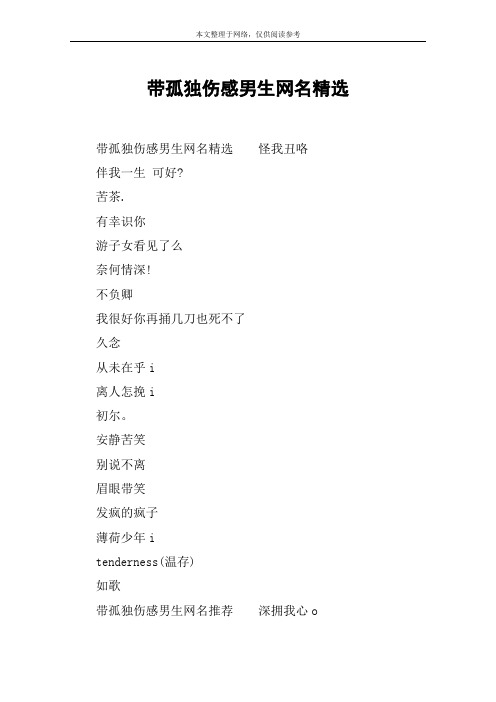 本文整理于网络，仅供阅读参考

带孤独伤感男生网名精选

带孤独伤感男生网名精选　　怪我丑咯

伴我一生 可好?

苦茶.

有幸识你

游子女看见了么

奈何情深!

不负卿

我很好你再捅几刀也死不了

久念

从未在乎 i

离人怎挽 i

初尔。

安静苦笑

别说不离

眉眼带笑

发疯的疯子

薄荷少年 i

tenderness(温存)

如歌

带孤独伤感男生网名推荐　　深拥我心 o